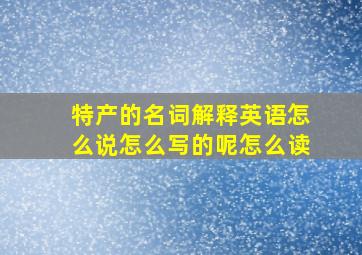 特产的名词解释英语怎么说怎么写的呢怎么读